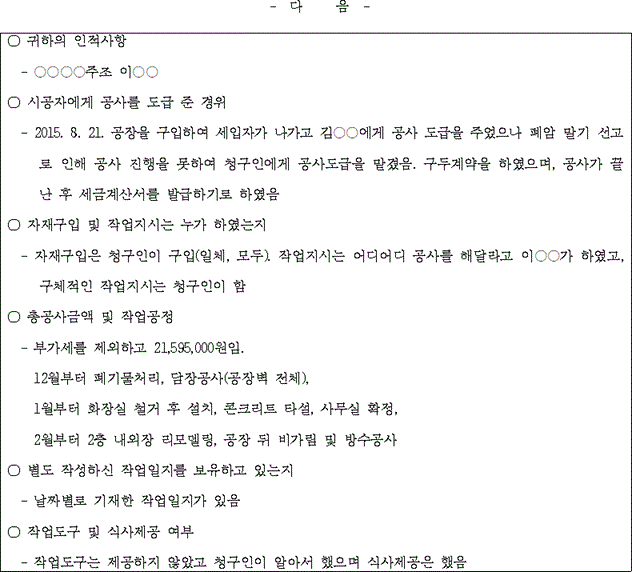 - 다 음 -

○ 귀하의 인적사항

- ○○○○주조 이○○

○ 시공자에게 공사를 도급 준 경위

- 2015. 8. 21. 공장을 구입하여 세입자가 나가고 김○○에게 공사 도급을 주었으나 폐암 말기 선고로 인해 공사 진행을 못하여 청구인에게 공사도급을 맡겼음. 구두계약을 하였으며, 공사가 끝난 후 세금계산서를 발급하기로 하였음

○ 자재구입 및 작업지시는 누가 하였는지

- 자재구입은 청구인이 구입(일체, 모두). 작업지시는 어디어디 공사를 해달라고 이○○가 하였고, 구체적인 작업지시는 청구인이 함

○ 총공사금액 및 작업공정

- 부가세를 제외하고 21,595,000원임.

12월부터 폐기물처리, 담장공사(공장벽 전체),

1월부터 화장실 철거 후 설치, 콘크리트 타설, 사무실 확정,

2월부터 2층 내외장 리모델링, 공장 뒤 비가림 및 방수공사

○ 별도 작성하신 작업일지를 보유하고 있는지

- 날짜별로 기재한 작업일지가 있음

○ 작업도구 및 식사제공 여부

- 작업도구는 제공하지 않았고 청구인이 알아서 했으며 식사제공은 했음